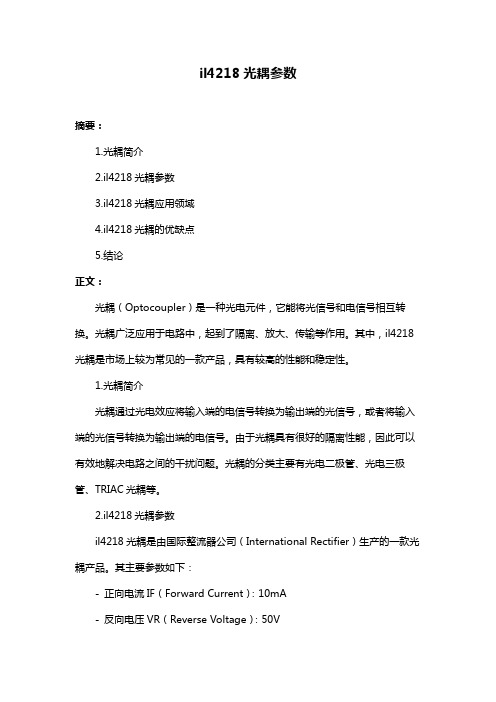 il4218 光耦参数

摘要：

1.光耦简介

2.il4218 光耦参数

3.il4218 光耦应用领域

4.il4218 光耦的优缺点

5.结论

正文：

光耦（Optocoupler）是一种光电元件，它能将光信号和电信号相互转换。光耦广泛应用于电路中，起到了隔离、放大、传输等作用。其中，il4218 光耦是市场上较为常见的一款产品，具有较高的性能和稳定性。

1.光耦简介

光耦通过光电效应将输入端的电信号转换为输出端的光信号，或者将输入端的光信号转换为输出端的电信号。由于光耦具有很好的隔离性能，因此可以有效地解决电路之间的干扰问题。光耦的分类主要有光电二极管、光电三极管、TRIAC 光耦等。

2.il4218 光耦参数

il4218 光耦是由国际整流器公司（International Rectifier）生产的一款光耦产品。其主要参数如下：

- 正向电流 IF（Forward Current）: 10mA

- 反向电压 VR（Reverse Voltage）: 50V